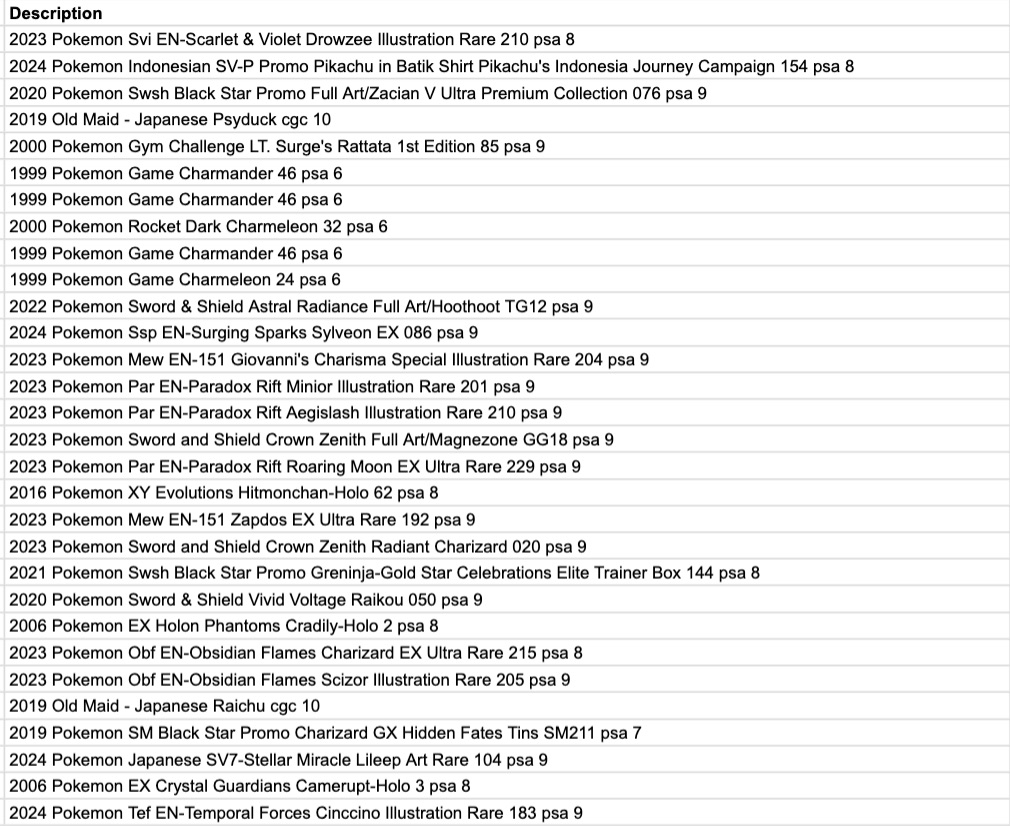 | Description |
|---|
| 2023 Pokemon Svi EN-Scarlet & Violet Drowzee Illustration Rare 210 psa 8 |
| 2024 Pokemon Indonesian SV-P Promo Pikachu in Batik Shirt Pikachu's Indonesia Journey Campaign 154 psa 8 |
| 2020 Pokemon Swsh Black Star Promo Full Art/Zacian V Ultra Premium Collection 076 psa 9 |
| 2019 Old Maid - Japanese Psyduck cgc 10 |
| 2000 Pokemon Gym Challenge LT. Surge's Rattata 1st Edition 85 psa 9 |
| 1999 Pokemon Game Charmander 46 psa 6 |
| 1999 Pokemon Game Charmander 46 psa 6 |
| 2000 Pokemon Rocket Dark Charmeleon 32 psa 6 |
| 1999 Pokemon Game Charmander 46 psa 6 |
| 1999 Pokemon Game Charmeleon 24 psa 6 |
| 2022 Pokemon Sword & Shield Astral Radiance Full Art/Hoothoot TG12 psa 9 |
| 2024 Pokemon Ssp EN-Surging Sparks Sylveon EX 086 psa 9 |
| 2023 Pokemon Mew EN-151 Giovanni's Charisma Special Illustration Rare 204 psa 9 |
| 2023 Pokemon Par EN-Paradox Rift Minior Illustration Rare 201 psa 9 |
| 2023 Pokemon Par EN-Paradox Rift Aegislash Illustration Rare 210 psa 9 |
| 2023 Pokemon Sword and Shield Crown Zenith Full Art/Magnezone GG18 psa 9 |
| 2023 Pokemon Par EN-Paradox Rift Roaring Moon EX Ultra Rare 229 psa 9 |
| 2016 Pokemon XY Evolutions Hitmonchan-Holo 62 psa 8 |
| 2023 Pokemon Mew EN-151 Zapdos EX Ultra Rare 192 psa 9 |
| 2023 Pokemon Sword and Shield Crown Zenith Radiant Charizard 020 psa 9 |
| 2021 Pokemon Swsh Black Star Promo Greninja-Gold Star Celebrations Elite Trainer Box 144 psa 8 |
| 2020 Pokemon Sword & Shield Vivid Voltage Raikou 050 psa 9 |
| 2006 Pokemon EX Holon Phantoms Cradily-Holo 2 psa 8 |
| 2023 Pokemon Obf EN-Obsidian Flames Charizard EX Ultra Rare 215 psa 8 |
| 2023 Pokemon Obf EN-Obsidian Flames Scizor Illustration Rare 205 psa 9 |
| 2019 Old Maid - Japanese Raichu cgc 10 |
| 2019 Pokemon SM Black Star Promo Charizard GX Hidden Fates Tins SM211 psa 7 |
| 2024 Pokemon Japanese SV7-Stellar Miracle Lileep Art Rare 104 psa 9 |
| 2006 Pokemon EX Crystal Guardians Camerupt-Holo 3 psa 8 |
| 2024 Pokemon Tef EN-Temporal Forces Cinccino Illustration Rare 183 psa 9 |